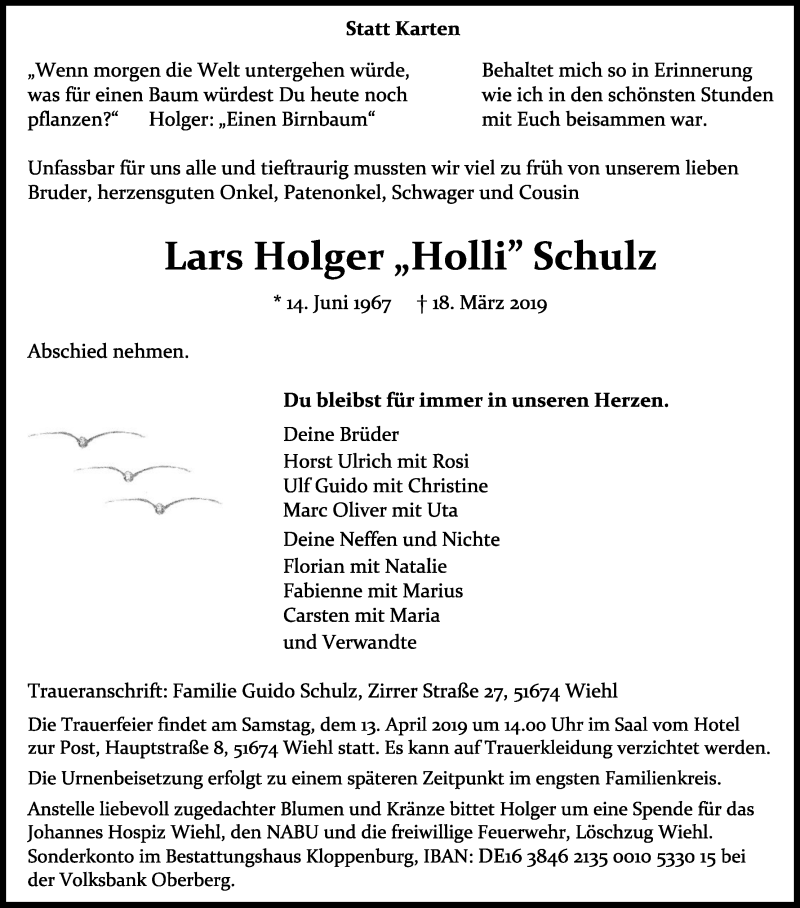 Statt Karten

„Wenn morgen die Welt untergehen würde, was für einen Baum würdest Du heute noch pflanzen?“ Holger: „Einen Birnbaum“

Behaltet mich so in Erinnerung wie ich in den schönsten Stunden mit Euch beisammen war.

Unfassbar für uns alle und tieftraurig mussten wir viel zu früh von unserem lieben Bruder, herzensguten Onkel, Patenonkel, Schwager und Cousin

Lars Holger „Holli” Schulz

* 14. Juni 1967 † 18. März 2019

Abschied nehmen.

Du bleibst für immer in unseren Herzen.

Deine Brüder
Horst Ulrich mit Rosi
Ulf Guido mit Christine
Marc Oliver mit Uta

Deine Neffen und Nichte
Florian mit Natalie
Fabienne mit Marius
Carsten mit Maria
und Verwandte

Traueranschrift: Familie Guido Schulz, Zirrer Straße 27, 51674 Wiehl

Die Trauerfeier findet am Samstag, dem 13. April 2019 um 14.00 Uhr im Saal vom Hotel zur Post, Hauptstraße 8, 51674 Wiehl statt. Es kann auf Trauerkleidung verzichtet werden.

Die Urnenbeisetzung erfolgt zu einem späteren Zeitpunkt im engsten Familienkreis.

Anstelle liebevoll zugedachter Blumen und Kränze bittet Holger um eine Spende für das Johannes Hospiz Wiehl, den NABU und die freiwillige Feuerwehr, Löschzug Wiehl. Sonderkonto im Bestattungshaus Kloppenburg, IBAN: DE16 3846 2135 0010 5330 15 bei der Volksbank Oberberg.